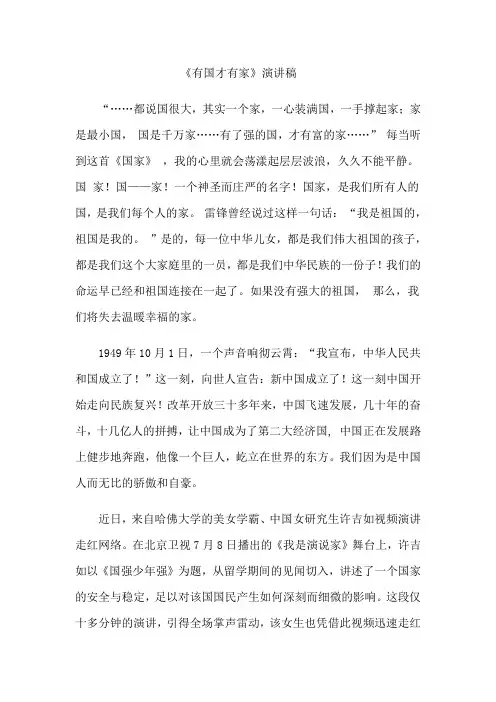 《有国才有家》演讲稿

“……都说国很大，其实一个家，一心装满国，一手撑起家；家是最小国， 国是千万家……有了强的国，才有富的家……” 每当听到这首《国家》 ，我的心里就会荡漾起层层波浪，久久不能平静。国 家！国——家！一个神圣而庄严的名字！国家，是我们所有人的国，是我们每个人的家。 雷锋曾经说过这样一句话：“我是祖国的，祖国是我的。 ”是的，每一位中华儿女，都是我们伟大祖国的孩子，都是我们这个大家庭里的一员，都是我们中华民族的一份子！我们的命运早已经和祖国连接在一起了。如果没有强大的祖国， 那么，我们将失去温暖幸福的家。

1949 年 10 月 1 日，一个声音响彻云霄：“我宣布，中华人民共和国成立了！”这一刻，向世人宣告：新中国成立了！这一刻中国开始走向民族复兴！改革开放三十多年来，中国飞速发展，几十年的奋斗，十几亿人的拼搏，让中国成为了第二大经济国, 中国正在发展路上健步地奔跑，他像一个巨人，屹立在世界的东方。我们因为是中国人而无比的骄傲和自豪。

近日，来自哈佛大学的美女学霸、中国女研究生许吉如视频演讲走红网络。在北京卫视 7 月 8 日播出的《我是演说家》舞台上，许吉如以《国强少年强》为题，从留学期间的见闻切入，讲述了一个国家的安全与稳定，足以对该国国民产生如何深刻而细微的影响。这段仅十多分钟的演讲，引得全场掌声雷动，该女生也凭借此视频迅速走红